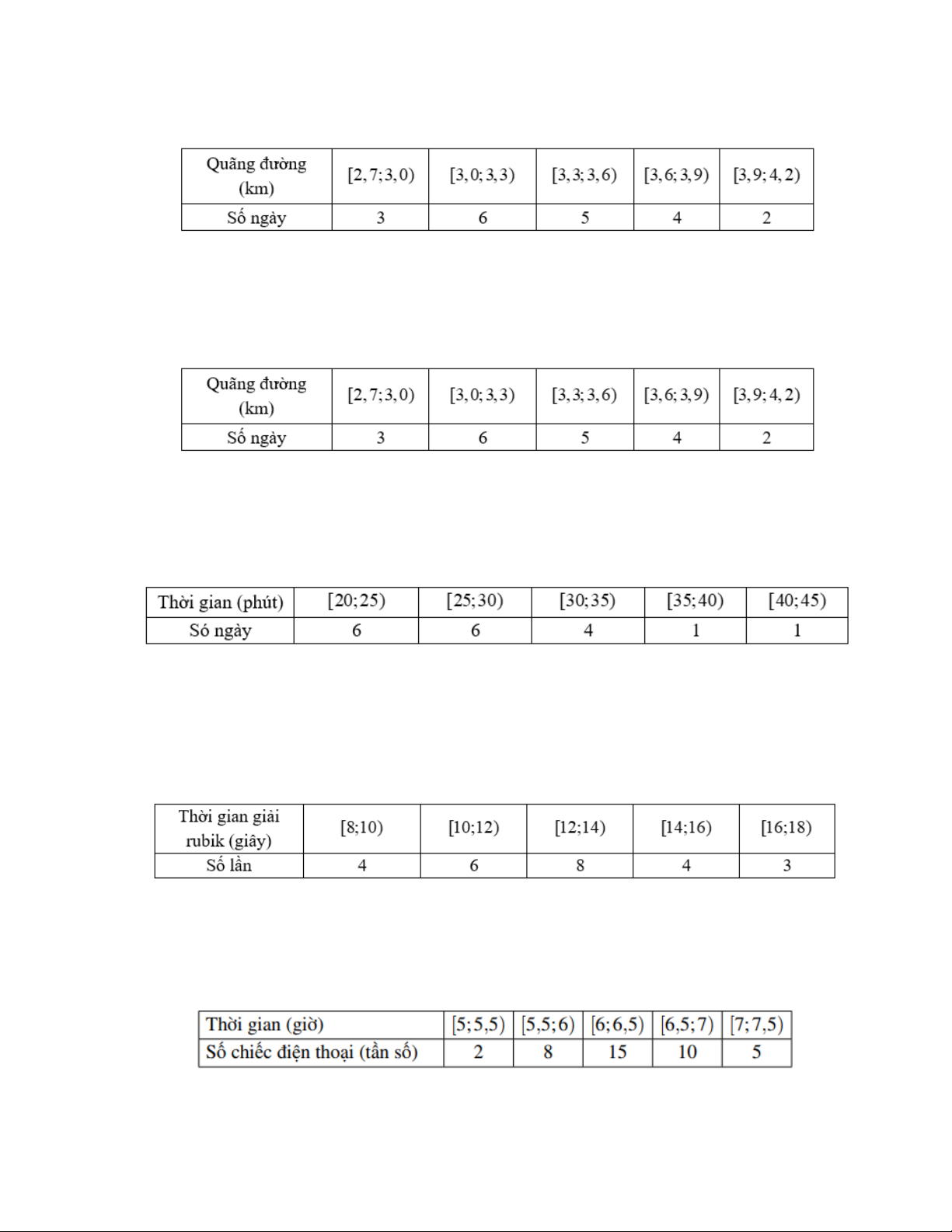 | Quãng đường (km) | $[2,7;3,0)$ | $[3,0;3,3)$ | $[3,3;3,6)$ | $[3,6;3,9)$ | $[3,9;4,2)$ |
|---|---|---|---|---|---|
| Số ngày | 3 | 6 | 5 | 4 | 2 |

| Quãng đường (km) | $[2,7;3,0)$ | $[3,0;3,3)$ | $[3,3;3,6)$ | $[3,6;3,9)$ | $[3,9;4,2)$ |
|---|---|---|---|---|---|
| Số ngày | 3 | 6 | 5 | 4 | 2 |

| Thời gian (phút) | $[20;25)$ | $[25;30)$ | $[30;35)$ | $[35;40)$ | $[40;45)$ |
|---|---|---|---|---|---|
| Só ngày | 6 | 6 | 4 | 1 | 1 |

| Thời gian giải rubik (giây) | $[8;10)$ | $[10;12)$ | $[12;14)$ | $[14;16)$ | $[16;18)$ |
|---|---|---|---|---|---|
| Số lần | 4 | 6 | 8 | 4 | 3 |

| Thời gian (giờ) | $[5;5,5)$ | $[5,5;6)$ | $[6;6,5)$ | $[6,5;7)$ | $[7;7,5)$ |
|---|---|---|---|---|---|
| Số chiếc điện thoại (tần số) | 2 | 8 | 15 | 10 | 5 |